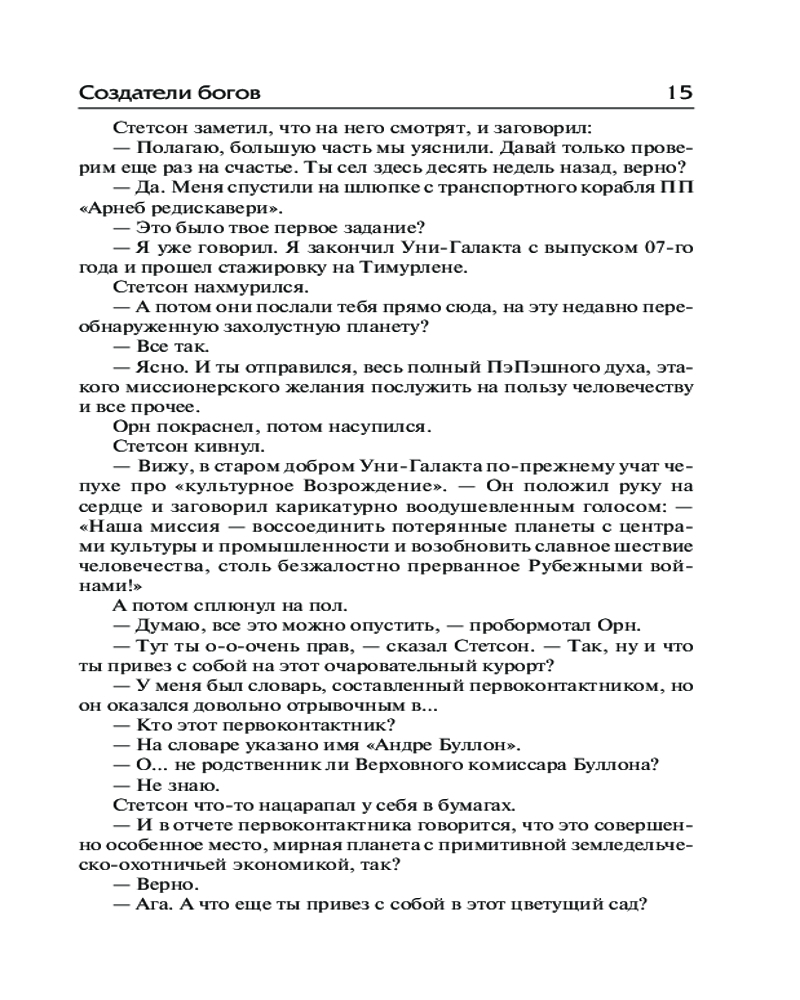 Создатели богов 15

Стетсон заметил, что на него смотрят, и заговорил:
— Полагаю, большую часть мы уяснили. Давай только проверим еще раз на счастье. Ты сел здесь десять недель назад, верно?
— Да. Меня спустили на шлюпке с транспортного корабля ПП «Арнеб редискавери».
— Это было твое первое задание?
— Я уже говорил. Я закончил Уни-Галакта с выпуском 07-го года и прошел стажировку на Тимурлене.
Стетсон нахмурился.
— А потом они послали тебя прямо сюда, на эту недавно переобнаруженную захолустную планету?
— Все так.
— Ясно. И ты отправился, весь полный ПэПэшного духа, этакого миссионерского желания послужить на пользу человечеству и все прочее.
Орн покраснел, потом насупился.
Стетсон кивнул.
— Вижу, в старом добром Уни-Галакта по-прежнему учат чепухе про «культурное Возрождение». — Он положил руку на сердце и заговорил карикатурно воодушевленным голосом: — «Наша миссия — воссоединить потерянные планеты с центрами культуры и промышленности и возобновить славное шествие человечества, столь безжалостно прерванное Рубежными войнами!»
А потом сплюнул на пол.
— Думаю, все это можно опустить, — пробормотал Орн.
— Тут ты о-о-очень прав, — сказал Стетсон. — Так, ну и что ты привез с собой на этот очаровательный курорт?
— У меня был словарь, составленный первоконтактником, но он оказался довольно отрывочным в...
— Кто этот первоконтактник?
— На словаре указано имя «Андре Буллон».
— О... не родственник ли Верховного комиссара Буллона?
— Не знаю.
Стетсон что-то нацарапал у себя в бумагах.
— И в отчете первоконтактника говорится, что это совершенно особенное место, мирная планета с примитивной земледельческо-охотничьей экономикой, так?
— Верно.
— Ага. А что еще ты привез с собой в этот цветущий сад?